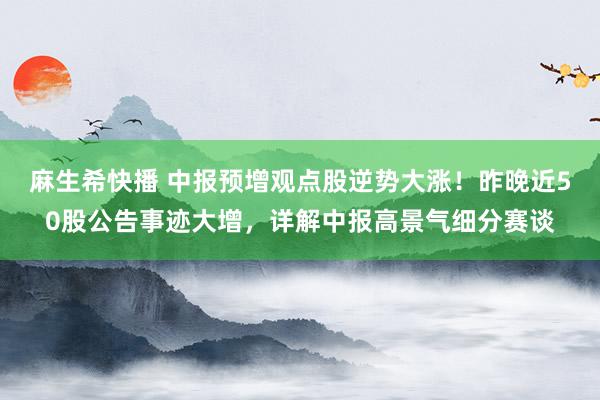 麻生希快播 中报预增观点股逆势大涨！昨晚近50股公告事迹大增，详解中报高景气细分赛谈